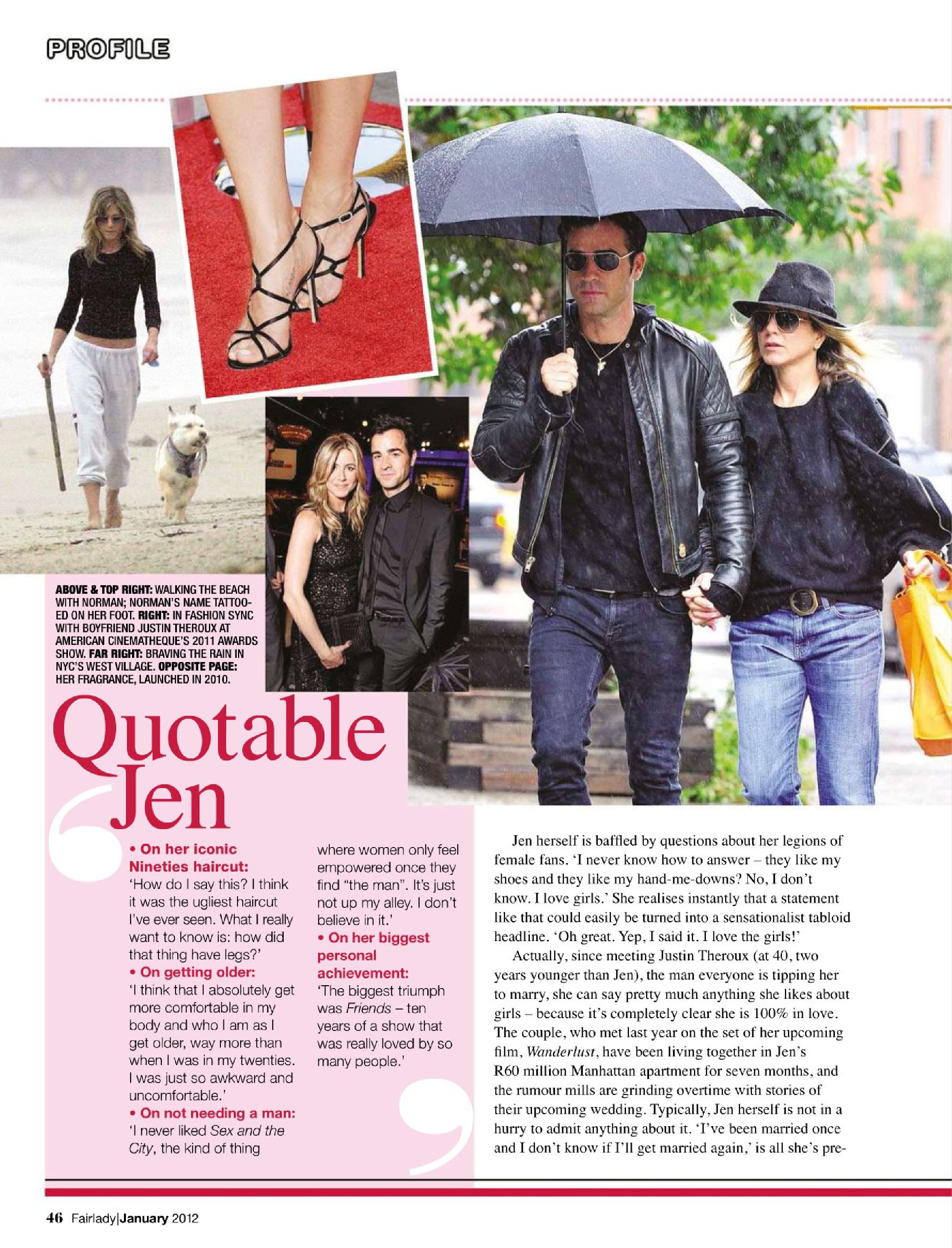 PROFILE

ABOVE & TOP RIGHT: WALKING THE BEACH WITH NORMAN; NORMAN'S NAME TATTOOED ON HER FOOT. RIGHT: IN FASHION SYNC WITH BOYFRIEND JUSTIN THEROUX AT AMERICAN CINEMATHEQUE'S 2011 AWARDS SHOW. FAR RIGHT: BRAVING THE RAIN IN NYC'S WEST VILLAGE. OPPOSITE PAGE: HER FRAGRANCE, LAUNCHED IN 2010.

Quotable Jen

• On her iconic Nineties haircut:
'How do I say this? I think it was the ugliest haircut I've ever seen. What I really want to know is: how did that thing have legs?'
• On getting older:
'I think that I absolutely get more comfortable in my body and who I am as I get older, way more than when I was in my twenties. I was just so awkward and uncomfortable.'
• On not needing a man:
'I never liked Sex and the City, the kind of thing where women only feel empowered once they find "the man". It's just not up my alley. I don't believe in it.'
• On her biggest personal achievement:
'The biggest triumph was Friends – ten years of a show that was really loved by so many people.'

Jen herself is baffled by questions about her legions of female fans. 'I never know how to answer – they like my shoes and they like my hand-me-downs? No, I don't know. I love girls.' She realises instantly that a statement like that could easily be turned into a sensationalist tabloid headline. 'Oh great. Yep, I said it. I love the girls!'

Actually, since meeting Justin Theroux (at 40, two years younger than Jen), the man everyone is tipping her to marry, she can say pretty much anything she likes about girls – because it's completely clear she is 100% in love. The couple, who met last year on the set of her upcoming film, Wanderlust, have been living together in Jen's R60 million Manhattan apartment for seven months, and the rumour mills are grinding overtime with stories of their upcoming wedding. Typically, Jen herself is not in a hurry to admit anything about it. 'I've been married once and I don't know if I'll get married again,' is all she's pre-

46 Fairlady|January 2012